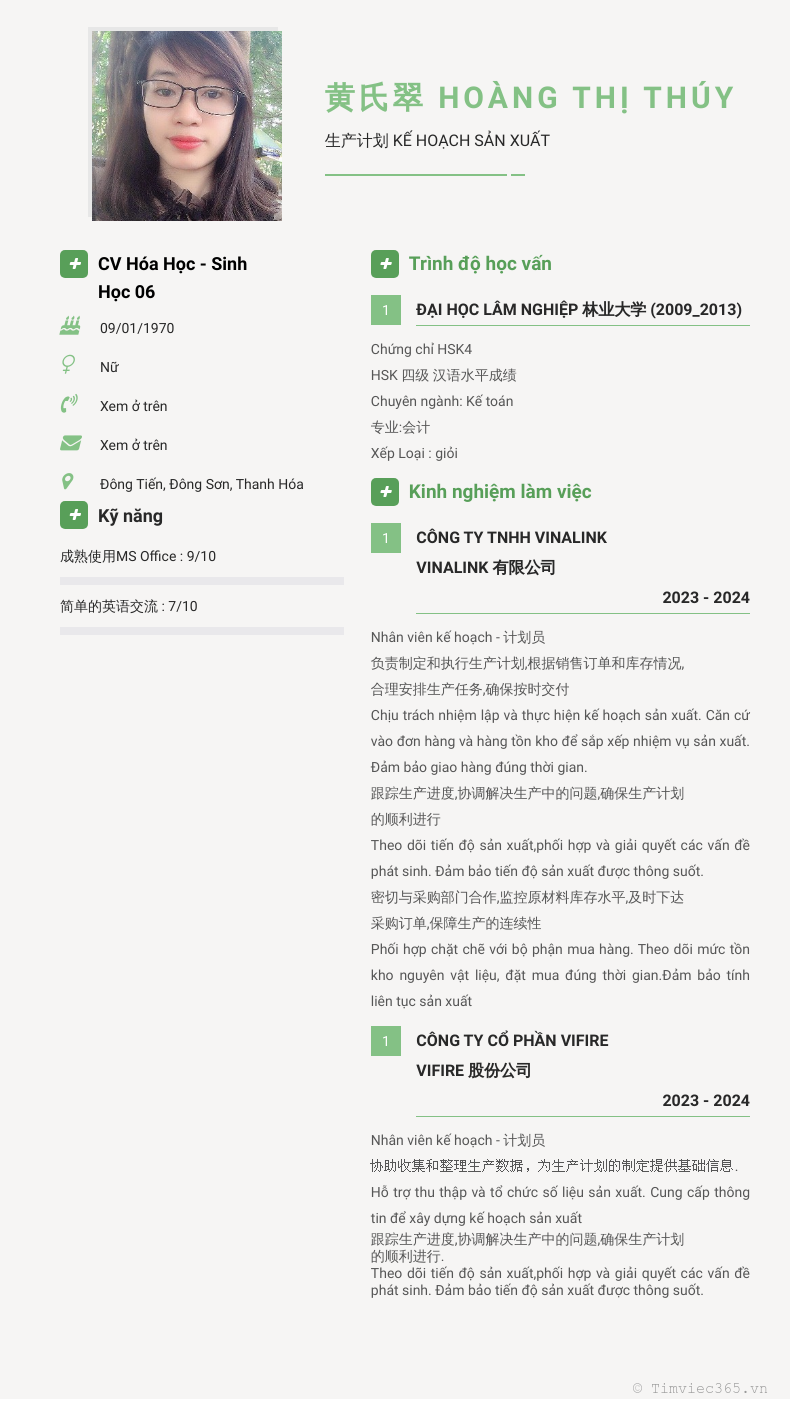 黄氏翠 HOÀNG THỊ THÚY

生产计划 KẾ HOẠCH SẢN XUẤT

CV Hóa Học - Sinh Học 06

09/01/1970

Nữ

Xem ở trên

Xem ở trên

Đông Tiến, Đông Sơn, Thanh Hóa

Kỹ năng

成熟使用MS Office : 9/10

简单的英语交流 : 7/10

Trình độ học vấn

1 ĐẠI HỌC LÂM NGHIỆP 林业大学 (2009_2013)

Chứng chỉ HSK4
HSK 四级 汉语水平成绩
Chuyên ngành: Kế toán
专业:会计
Xếp Loại : giỏi

Kinh nghiệm làm việc

1 CÔNG TY TNHH VINALINK
VINALINK 有限公司

2023 - 2024

Nhân viên kế hoạch - 计划员
负责制定和执行生产计划,根据销售订单和库存情况,
合理安排生产任务,确保按时交付
Chịu trách nhiệm lập và thực hiện kế hoạch sản xuất. Căn cứ vào đơn hàng và hàng tồn kho để sắp xếp nhiệm vụ sản xuất. Đảm bảo giao hàng đúng thời gian.
跟踪生产进度,协调解决生产中的问题,确保生产计划
的顺利进行
Theo dõi tiến độ sản xuất,phối hợp và giải quyết các vấn đề phát sinh. Đảm bảo tiến độ sản xuất được thông suốt.
密切与采购部门合作,监控原材料库存水平,及时下达
采购订单,保障生产的连续性
Phối hợp chặt chẽ với bộ phận mua hàng. Theo dõi mức tồn kho nguyên vật liệu, đặt mua đúng thời gian.Đảm bảo tính liên tục sản xuất

1 CÔNG TY CỔ PHẦN VIFIRE
VIFIRE 股份公司

2023 - 2024

Nhân viên kế hoạch - 计划员
协助收集和整理生产数据，为生产计划的制定提供基础信息.
Hỗ trợ thu thập và tổ chức số liệu sản xuất. Cung cấp thông tin để xây dựng kế hoạch sản xuất
跟踪生产进度,协调解决生产中的问题,确保生产计划
的顺利进行.
Theo dõi tiến độ sản xuất,phối hợp và giải quyết các vấn đề phát sinh. Đảm bảo tiến độ sản xuất được thông suốt.

© Timviec365.vn